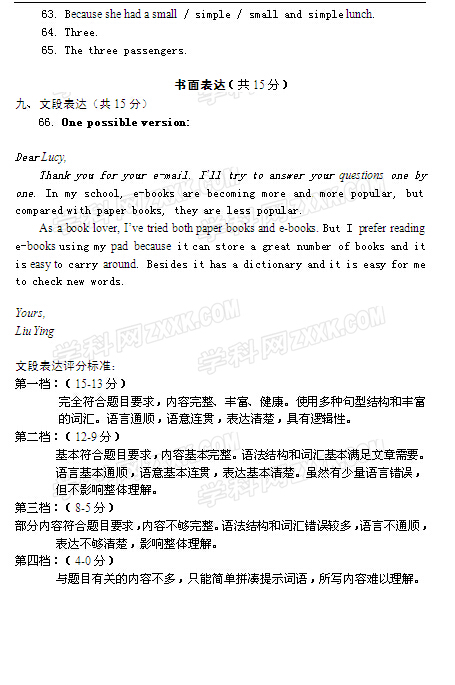 63. Because she had a small / simple / small and simple lunch.
64. Three.
65. The three passengers.

书面表达（共 15 分）

九、文段表达（共 15 分）
66. One possible version:

Dear Lucy,
Thank you for your e-mail. I'll try to answer your questions one by one. In my school, e-books are becoming more and more popular, but compared with paper books, they are less popular.
As a book lover, I've tried both paper books and e-books. But I prefer reading e-books using my pad because it can store a great number of books and it is easy to carry around. Besides it has a dictionary and it is easy for me to check new words.

Yours,
Liu Ying

学科网ZXXK.COM 学科网ZXXK.COM

文段表达评分标准：
第一档：（15-13 分）
完全符合题目要求，内容完整、丰富、健康。使用多种句型结构和丰富的词汇。语言通顺，语意连贯，表达清楚，具有逻辑性。
第二档：（12-9 分）
基本符合题目要求，内容基本完整。语法结构和词汇基本满足文章需要。语言基本通顺，语意基本连贯，表达基本清楚。虽然有少量语言错误，但不影响整体理解。
第三档：（8-5 分）
部分内容符合题目要求，内容不够完整。语法结构和词汇错误较多，语言不通顺，表达不够清楚，影响整体理解。
第四档：（4-0 分）
与题目有关的内容不多，只能简单拼凑提示词语，所写内容难以理解。